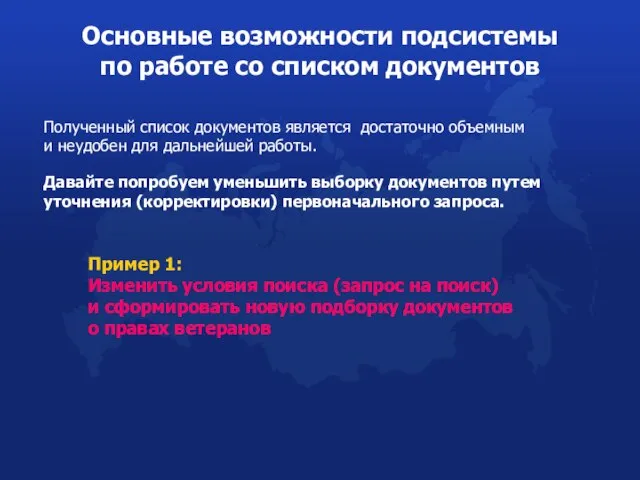 Основные возможности подсистемы по работе со списком документов

Полученный список документов является достаточно объемным и неудобен для дальнейшей работы.

Давайте попробуем уменьшить выборку документов путем уточнения (корректировки) первоначального запроса.

Пример 1:
Изменить условия поиска (запрос на поиск) и сформировать новую подборку документов о правах ветеранов